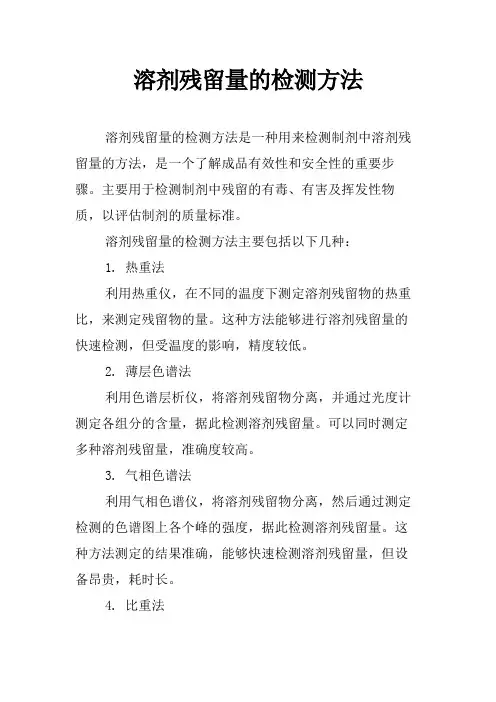 溶剂残留量的检测方法

溶剂残留量的检测方法是一种用来检测制剂中溶剂残留量的方法，是一个了解成品有效性和安全性的重要步骤。主要用于检测制剂中残留的有毒、有害及挥发性物质，以评估制剂的质量标准。

溶剂残留量的检测方法主要包括以下几种：

1. 热重法

利用热重仪，在不同的温度下测定溶剂残留物的热重比，来测定残留物的量。这种方法能够进行溶剂残留量的快速检测，但受温度的影响，精度较低。

2. 薄层色谱法

利用色谱层析仪，将溶剂残留物分离，并通过光度计测定各组分的含量，据此检测溶剂残留量。可以同时测定多种溶剂残留量，准确度较高。

3. 气相色谱法

利用气相色谱仪，将溶剂残留物分离，然后通过测定检测的色谱图上各个峰的强度，据此检测溶剂残留量。这种方法测定的结果准确，能够快速检测溶剂残留量，但设备昂贵，耗时长。

4. 比重法